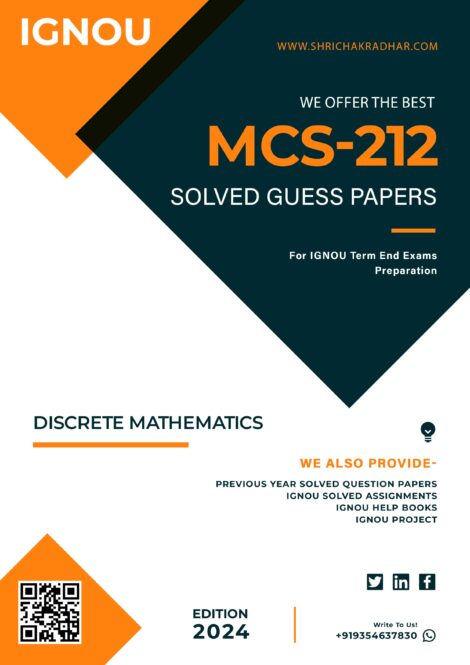 IGNOU

WWW.SHRICHAKRADHAR.COM

WE OFFER THE BEST

MCS-212

SOLVED GUESS PAPERS

For IGNOU Term End Exams Preparation

DISCRETE MATHEMATICS

WE ALSO PROVIDE-

PREVIOUS YEAR SOLVED QUESTION PAPERS
IGNOU SOLVED ASSIGNMENTS
IGNOU HELP BOOKS
IGNOU PROJECT

EDITION
2024

Write To Us!
+919354637830